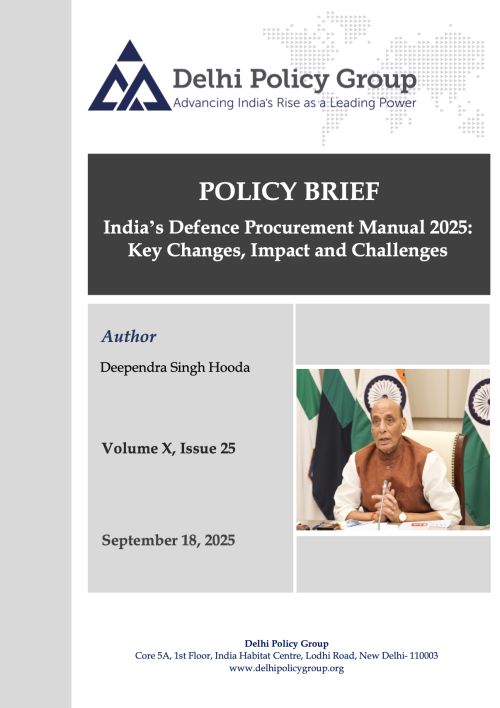 Delhi Policy Group
Advancing India's Rise as a Leading Power

POLICY BRIEF

India's Defence Procurement Manual 2025: Key Changes, Impact and Challenges

Author

Deependra Singh Hooda

Volume X, Issue 25

September 18, 2025

Delhi Policy Group
Core 5A, 1st Floor, India Habitat Centre, Lodhi Road, New Delhi- 110003
www.delhipolicygroup.org